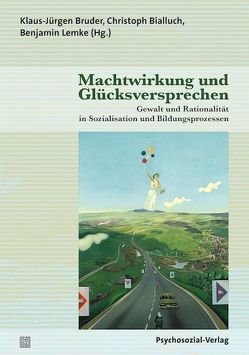 Klaus-Jürgen Bruder, Christoph Bialluch, Benjamin Lemke (Hg.)

Machtwirkung und Glücksversprechen

Gewalt und Rationalität in Sozialisation und Bildungsprozessen

Psychosozial-Verlag